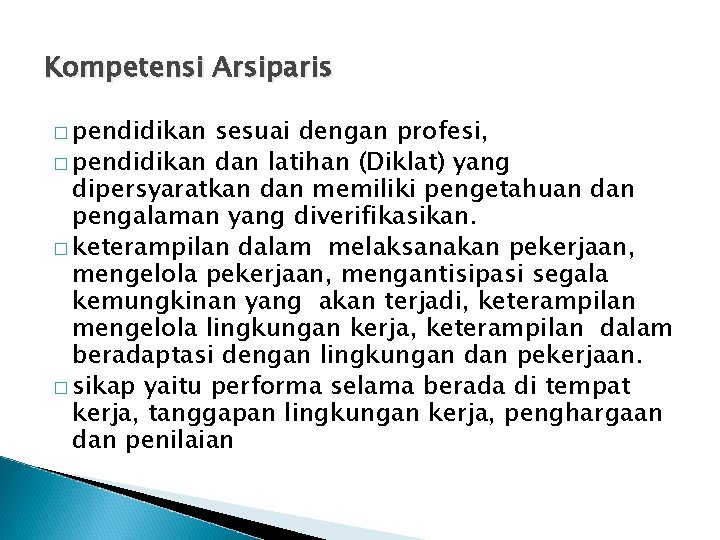 Kompetensi Arsiparis

□ pendidikan sesuai dengan profesi,
□ pendidikan dan latihan (Diklat) yang dipersyaratkan dan memiliki pengetahuan dan pengalaman yang diverifikasikan.
□ keterampilan dalam melaksanakan pekerjaan, mengelola pekerjaan, mengantisipasi segala kemungkinan yang akan terjadi, keterampilan mengelola lingkungan kerja, keterampilan dalam beradaptasi dengan lingkungan dan pekerjaan.
□ sikap yaitu performa selama berada di tempat kerja, tanggapan lingkungan kerja, penghargaan dan penilaian